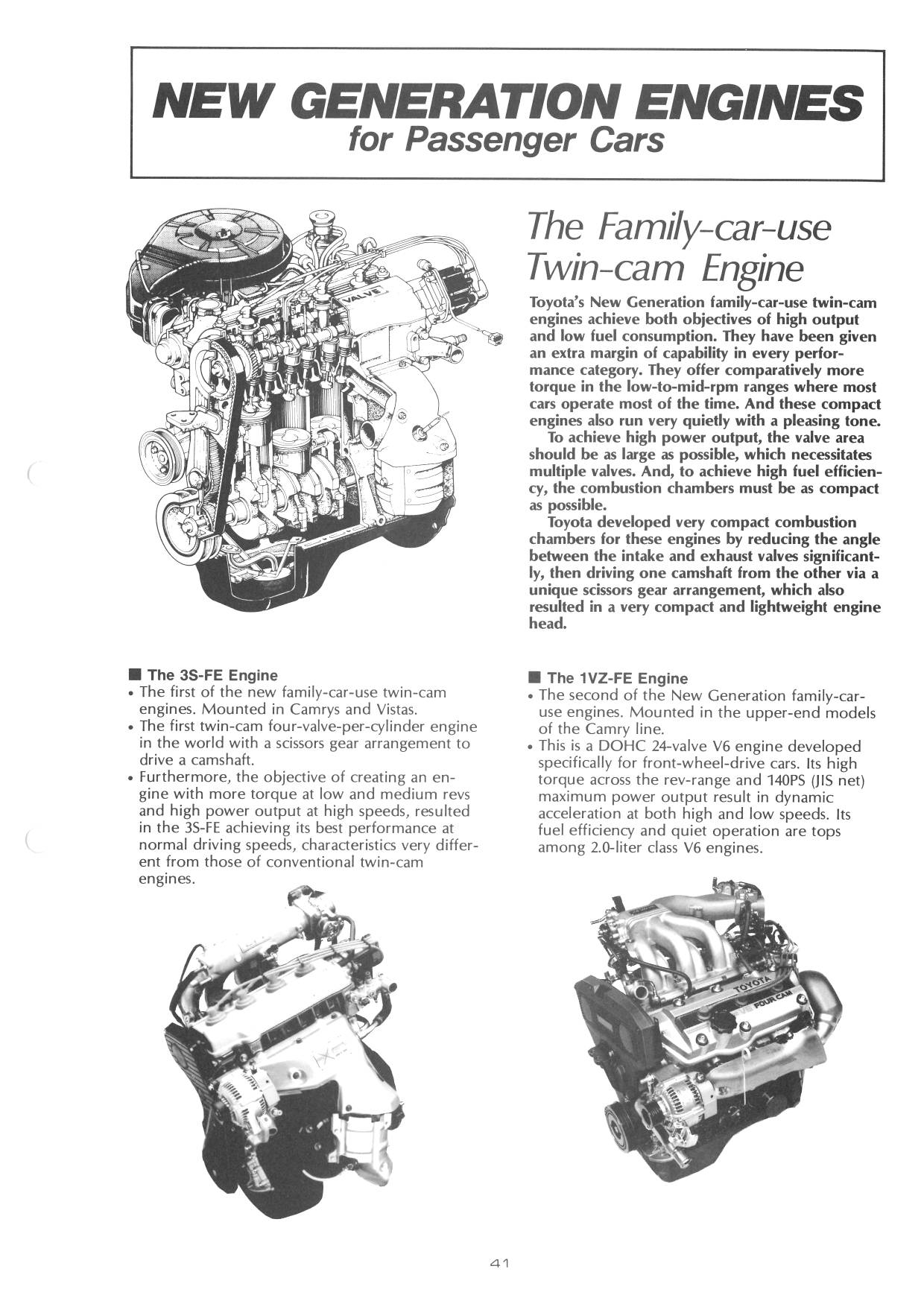 NEW GENERATION ENGINES
for Passenger Cars

VALVE

The Family-car-use Twin-cam Engine

Toyota's New Generation family-car-use twin-cam engines achieve both objectives of high output and low fuel consumption. They have been given an extra margin of capability in every performance category. They offer comparatively more torque in the low-to-mid-rpm ranges where most cars operate most of the time. And these compact engines also run very quietly with a pleasing tone.

To achieve high power output, the valve area should be as large as possible, which necessitates multiple valves. And, to achieve high fuel efficiency, the combustion chambers must be as compact as possible.

Toyota developed very compact combustion chambers for these engines by reducing the angle between the intake and exhaust valves significantly, then driving one camshaft from the other via a unique scissors gear arrangement, which also resulted in a very compact and lightweight engine head.

■ The 3S-FE Engine
• The first of the new family-car-use twin-cam engines. Mounted in Camrys and Vistas.
• The first twin-cam four-valve-per-cylinder engine in the world with a scissors gear arrangement to drive a camshaft.
• Furthermore, the objective of creating an engine with more torque at low and medium revs and high power output at high speeds, resulted in the 3S-FE achieving its best performance at normal driving speeds, characteristics very different from those of conventional twin-cam engines.

■ The 1VZ-FE Engine
• The second of the New Generation family-car-use engines. Mounted in the upper-end models of the Camry line.
• This is a DOHC 24-valve V6 engine developed specifically for front-wheel-drive cars. Its high torque across the rev-range and 140PS (JIS net) maximum power output result in dynamic acceleration at both high and low speeds. Its fuel efficiency and quiet operation are tops among 2.0-liter class V6 engines.

TOYOTA
FOUR CAM

41